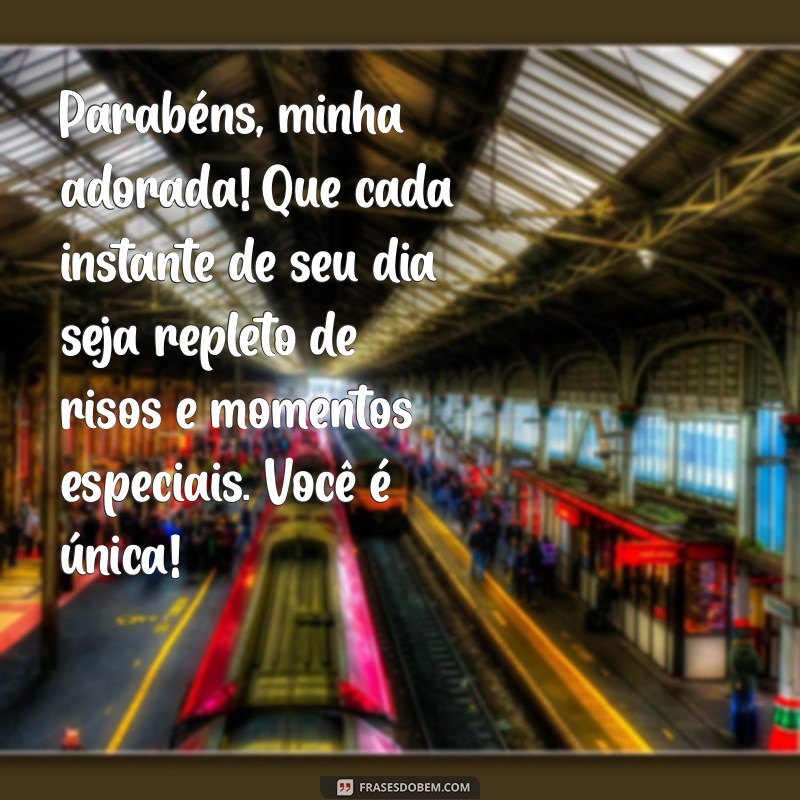 Parabéns, minha adorada! Que cada instante de seu dia seja repleto de risos e momentos especiais. Você é única!

FRASESDOBEM.COM